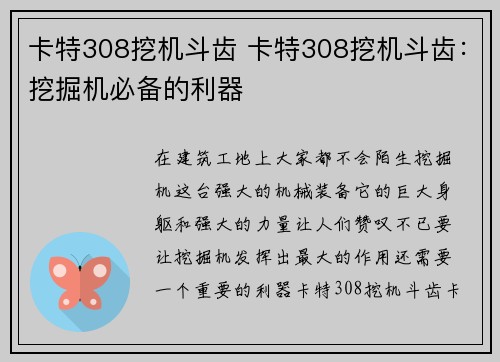 卡特308挖机斗齿 卡特308挖机斗齿：挖掘机必备的利器

在建筑工地上大家都不会陌生挖掘机这台强大的机械装备它的巨大身躯和强大的力量让人们赞叹不已要让挖掘机发挥出最大的作用还需要一个重要的利器卡特308挖机斗齿卡